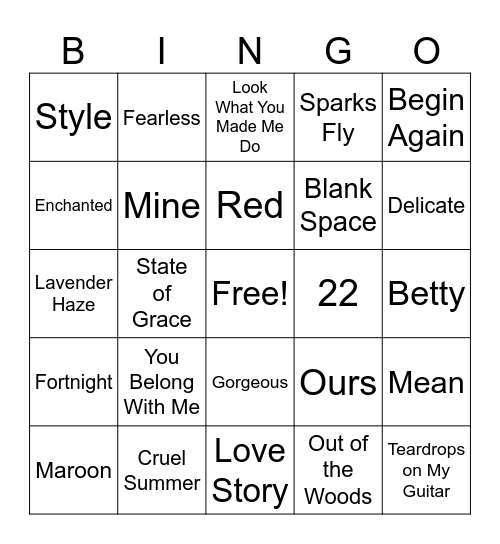 | B | I | N | G | O |
|---|---|---|---|---|
| Style | Fearless | Look What You Made Me Do | Sparks Fly | Begin Again |
| Enchanted | Mine | Red | Blank Space | Delicate |
| Lavender Haze | State of Grace | Free! | 22 | Betty |
| Fortnight | You Belong With Me | Gorgeous | Ours | Mean |
| Maroon | Cruel Summer | Love Story | Out of the Woods | Teardrops on My Guitar |